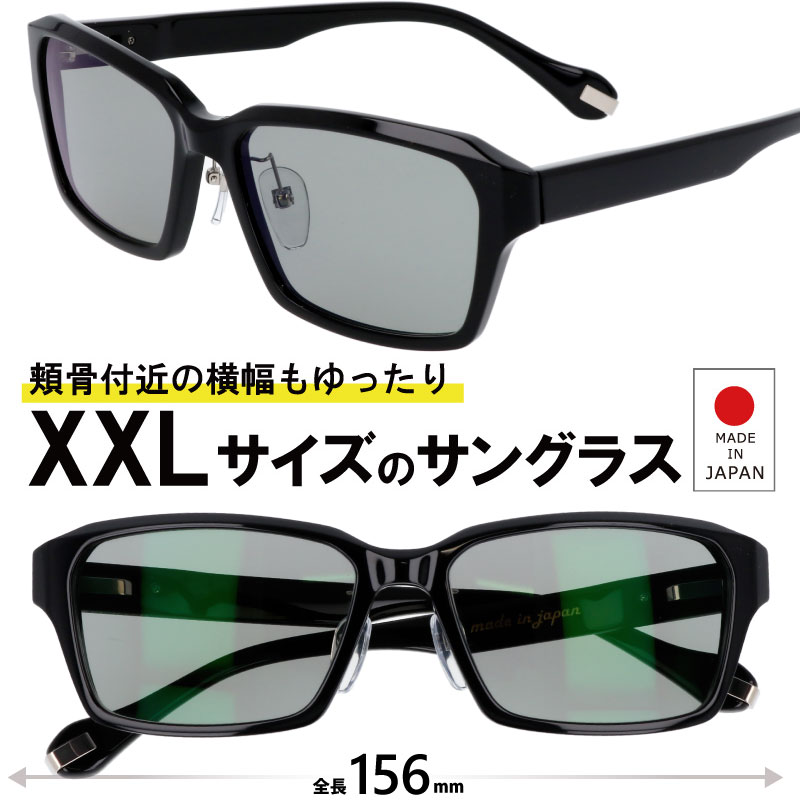 頬骨付近の横幅もゆったり

XXLサイズのサングラス

MADE IN JAPAN

made in japan

全長156mm